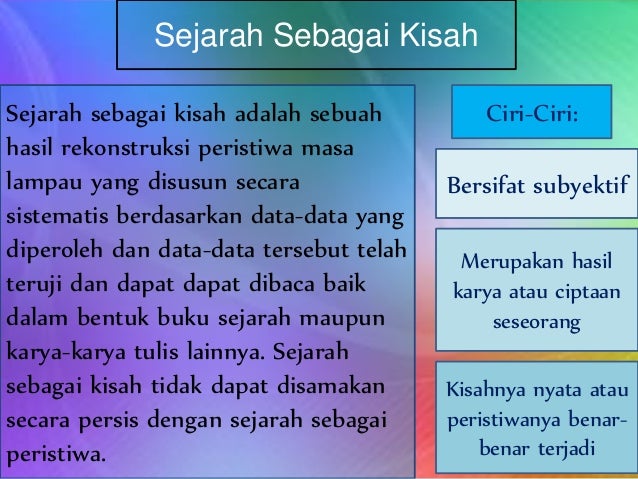 Sejarah Sebagai Kisah

Sejarah sebagai kisah adalah sebuah hasil rekonstruksi peristiwa masa lampau yang disusun secara sistematis berdasarkan data-data yang diperoleh dan data-data tersebut telah teruji dan dapat dapat dibaca baik dalam bentuk buku sejarah maupun karya-karya tulis lainnya. Sejarah sebagai kisah tidak dapat disamakan secara persis dengan sejarah sebagai peristiwa.

Ciri-Ciri:

Bersifat subyektif

Merupakan hasil karya atau ciptaan seseorang

Kisahnya nyata atau peristiwanya benar-benar terjadi